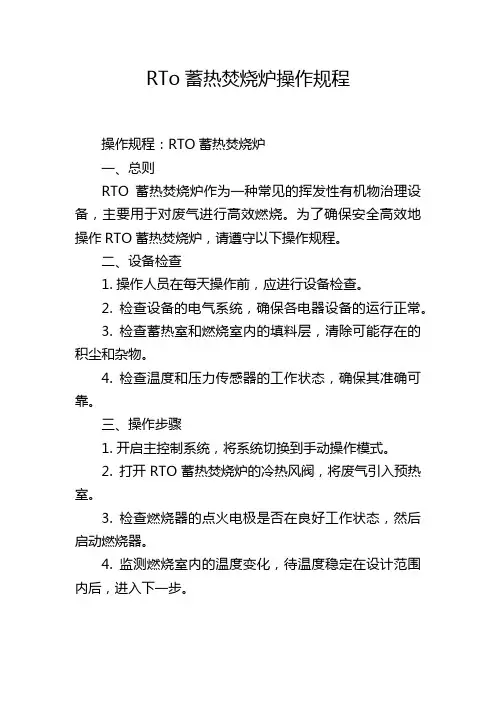 RTo 蓄热焚烧炉操作规程

操作规程：RTO 蓄热焚烧炉

一、总则

RTO 蓄热焚烧炉作为一种常见的挥发性有机物治理设备，主要用于对废气进行高效燃烧。为了确保安全高效地操作 RTO 蓄热焚烧炉，请遵守以下操作规程。

二、设备检查

1. 操作人员在每天操作前，应进行设备检查。

2. 检查设备的电气系统，确保各电器设备的运行正常。

3. 检查蓄热室和燃烧室内的填料层，清除可能存在的积尘和杂物。

4. 检查温度和压力传感器的工作状态，确保其准确可靠。

三、操作步骤

1. 开启主控制系统，将系统切换到手动操作模式。

2. 打开 RTO 蓄热焚烧炉的冷热风阀，将废气引入预热室。

3. 检查燃烧器的点火电极是否在良好工作状态，然后启动燃烧器。

4. 监测燃烧室内的温度变化，待温度稳定在设计范围内后，进入下一步。